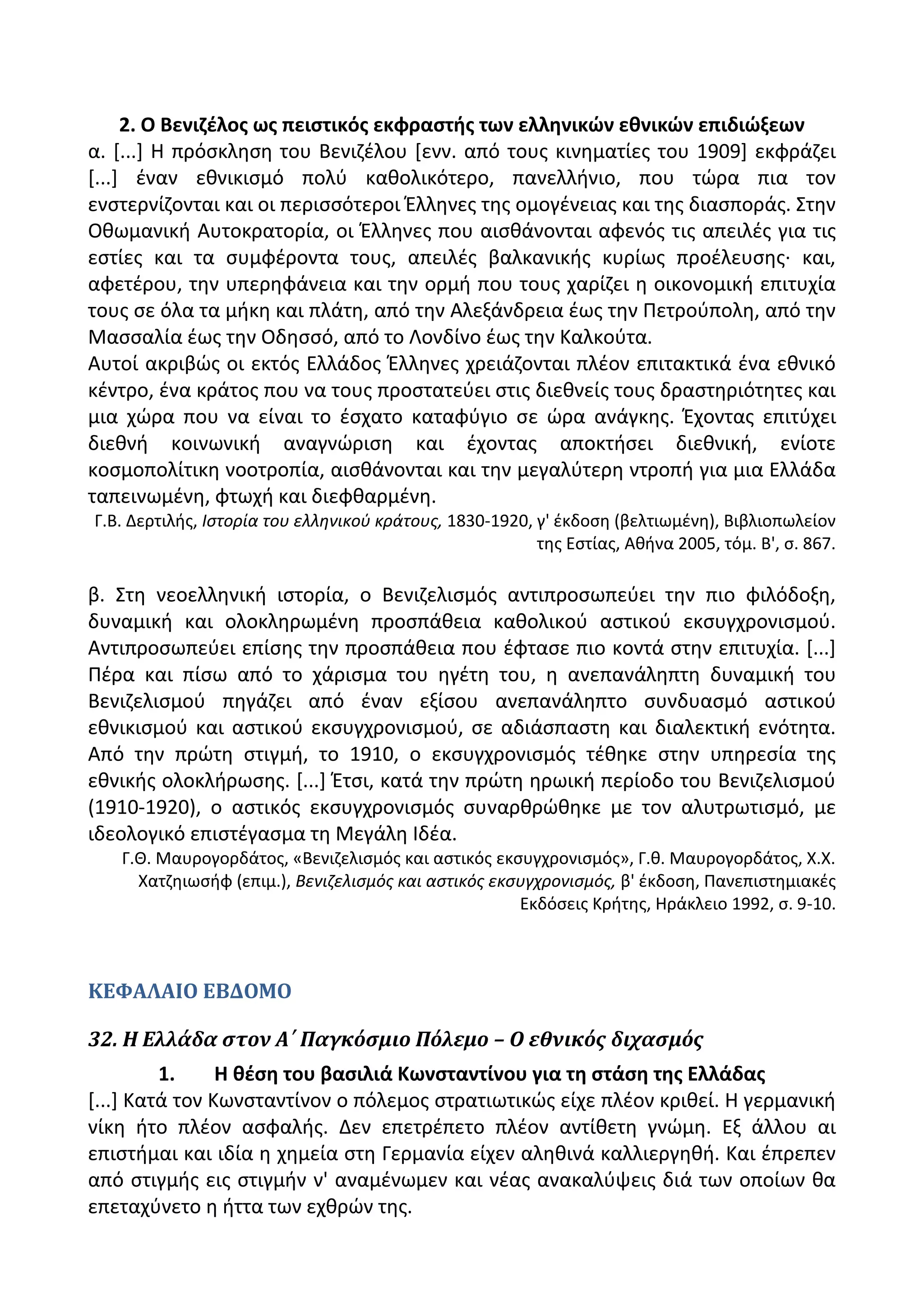 2. Ο Βενιζέλος ως πειστικός εκφραστής των ελληνικών εθνικών επιδιώξεων

α. [...] Η πρόσκληση του Βενιζέλου [ενν. από τους κινηματίες του 1909] εκφράζει [...] έναν εθνικισμό πολύ καθολικότερο, πανελλήνιο, που τώρα πια τον ενστερνίζονται και οι περισσότεροι Έλληνες της ομογένειας και της διασποράς. Στην Οθωμανική Αυτοκρατορία, οι Έλληνες που αισθάνονται αφενός τις απειλές για τις εστίες και τα συμφέροντα τους, απειλές βαλκανικής κυρίως προέλευσης· και, αφετέρου, την υπερηφάνεια και την ορμή που τους χαρίζει η οικονομική επιτυχία τους σε όλα τα μήκη και πλάτη, από την Αλεξάνδρεια έως την Πετρούπολη, από την Μασσαλία έως την Οδησσό, από το Λονδίνο έως την Καλκούτα.

Αυτοί ακριβώς οι εκτός Ελλάδος Έλληνες χρειάζονται πλέον επιτακτικά ένα εθνικό κέντρο, ένα κράτος που να τους προστατεύει στις διεθνείς τους δραστηριότητες και μια χώρα που να είναι το έσχατο καταφύγιο σε ώρα ανάγκης. Έχοντας επιτύχει διεθνή κοινωνική αναγνώριση και έχοντας αποκτήσει διεθνική, ενίοτε κοσμοπολίτικη νοοτροπία, αισθάνονται και την μεγαλύτερη ντροπή για μια Ελλάδα ταπεινωμένη, φτωχή και διεφθαρμένη.

Γ.Β. Δερτιλής, Ιστορία του ελληνικού κράτους, 1830-1920, γ' έκδοση (βελτιωμένη), Βιβλιοπωλείον της Εστίας, Αθήνα 2005, τόμ. Β', σ. 867.

β. Στη νεοελληνική ιστορία, ο Βενιζελισμός αντιπροσωπεύει την πιο φιλόδοξη, δυναμική και ολοκληρωμένη προσπάθεια καθολικού αστικού εκσυγχρονισμού. Αντιπροσωπεύει επίσης την προσπάθεια που έφτασε πιο κοντά στην επιτυχία. [...] Πέρα και πίσω από το χάρισμα του ηγέτη του, η ανεπανάληπτη δυναμική του Βενιζελισμού πηγάζει από έναν εξίσου ανεπανάληπτο συνδυασμό αστικού εθνικισμού και αστικού εκσυγχρονισμού, σε αδιάσπαστη και διαλεκτική ενότητα. Από την πρώτη στιγμή, το 1910, ο εκσυγχρονισμός τέθηκε στην υπηρεσία της εθνικής ολοκλήρωσης. [...] Έτσι, κατά την πρώτη ηρωική περίοδο του Βενιζελισμού (1910-1920), ο αστικός εκσυγχρονισμός συναρθρώθηκε με τον αλυτρωτισμό, με ιδεολογικό επιστέγασμα τη Μεγάλη Ιδέα.

Γ.Θ. Μαυρογορδάτος, «Βενιζελισμός και αστικός εκσυγχρονισμός», Γ.θ. Μαυρογορδάτος, Χ.Χ. Χατζηιωσήφ (επιμ.), Βενιζελισμός και αστικός εκσυγχρονισμός, β' έκδοση, Πανεπιστημιακές Εκδόσεις Κρήτης, Ηράκλειο 1992, σ. 9-10.

ΚΕΦΑΛΑΙΟ ΕΒΔΟΜΟ

32. Η Ελλάδα στον Α΄ Παγκόσμιο Πόλεμο – Ο εθνικός διχασμός

1. Η θέση του βασιλιά Κωνσταντίνου για τη στάση της Ελλάδας

[...] Κατά τον Κωνσταντίνον ο πόλεμος στρατιωτικώς είχε πλέον κριθεί. Η γερμανική νίκη ήτο πλέον ασφαλής. Δεν επετρέπετο πλέον αντίθετη γνώμη. Εξ άλλου αι επιστήμαι και ιδία η χημεία στη Γερμανία είχεν αληθινά καλλιεργηθή. Και έπρεπεν από στιγμής εις στιγμήν ν' αναμένωμεν και νέας ανακαλύψεις διά των οποίων θα επεταχύνετο η ήττα των εχθρών της.